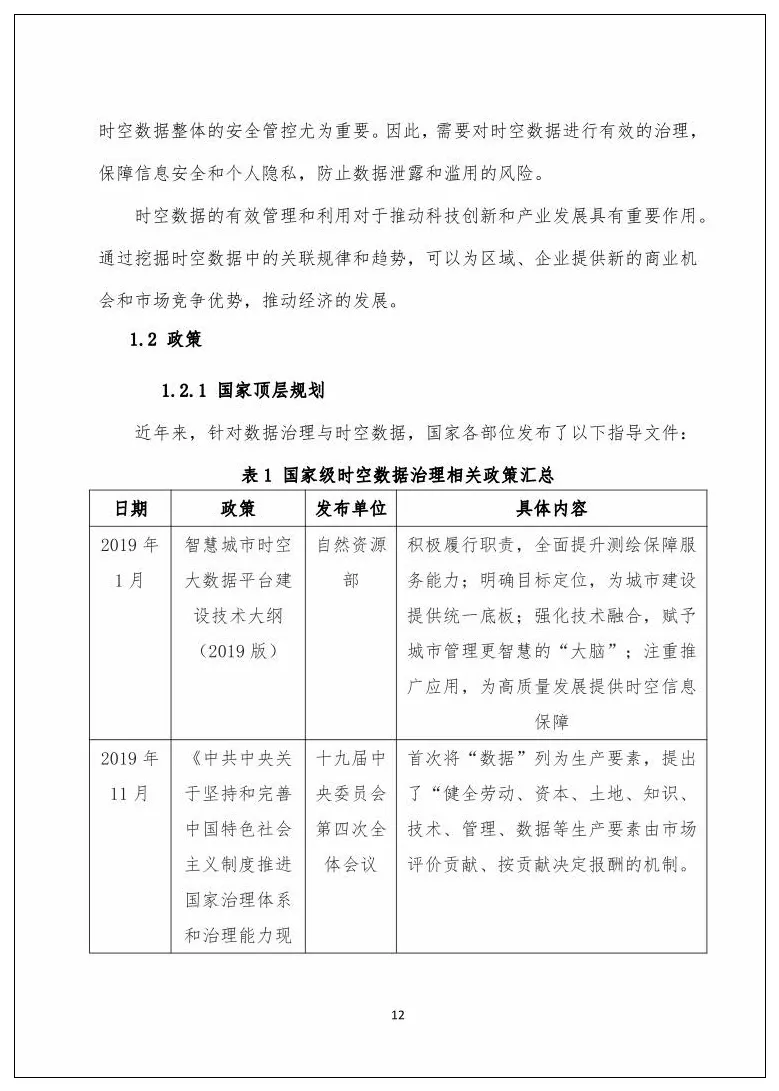 时空数据整体的安全管控尤为重要。因此，需要对时空数据进行有效的治理，保障信息安全和个人隐私，防止数据泄露和滥用的风险。

时空数据的有效管理和利用对于推动科技创新和产业发展具有重要作用。通过挖掘时空数据中的关联规律和趋势，可以为区域、企业提供新的商业机会和市场竞争优势，推动经济的发展。

1.2 政策

1.2.1 国家顶层规划

近年来，针对数据治理与时空数据，国家各部位发布了以下指导文件：

表1 国家级时空数据治理相关政策汇总

| 日期 | 政策 | 发布单位 | 具体内容 |
|---|---|---|---|
| 2019年1月 | 智慧城市时空大数据平台建设技术大纲（2019版） | 自然资源部 | 积极履行职责，全面提升测绘保障服务能力；明确目标定位，为城市建设提供统一底板；强化技术融合，赋予城市管理更智慧的“大脑”；注重推广应用，为高质量发展提供时空信息保障 |
| 2019年11月 | 《中共中央关于坚持和完善中国特色社会主义制度推进国家治理体系和治理能力现 | 十九届中央委员会第四次全体会议 | 首次将“数据”列为生产要素，提出了“健全劳动、资本、土地、知识、技术、管理、数据等生产要素由市场评价贡献、按贡献决定报酬的机制。 |

12